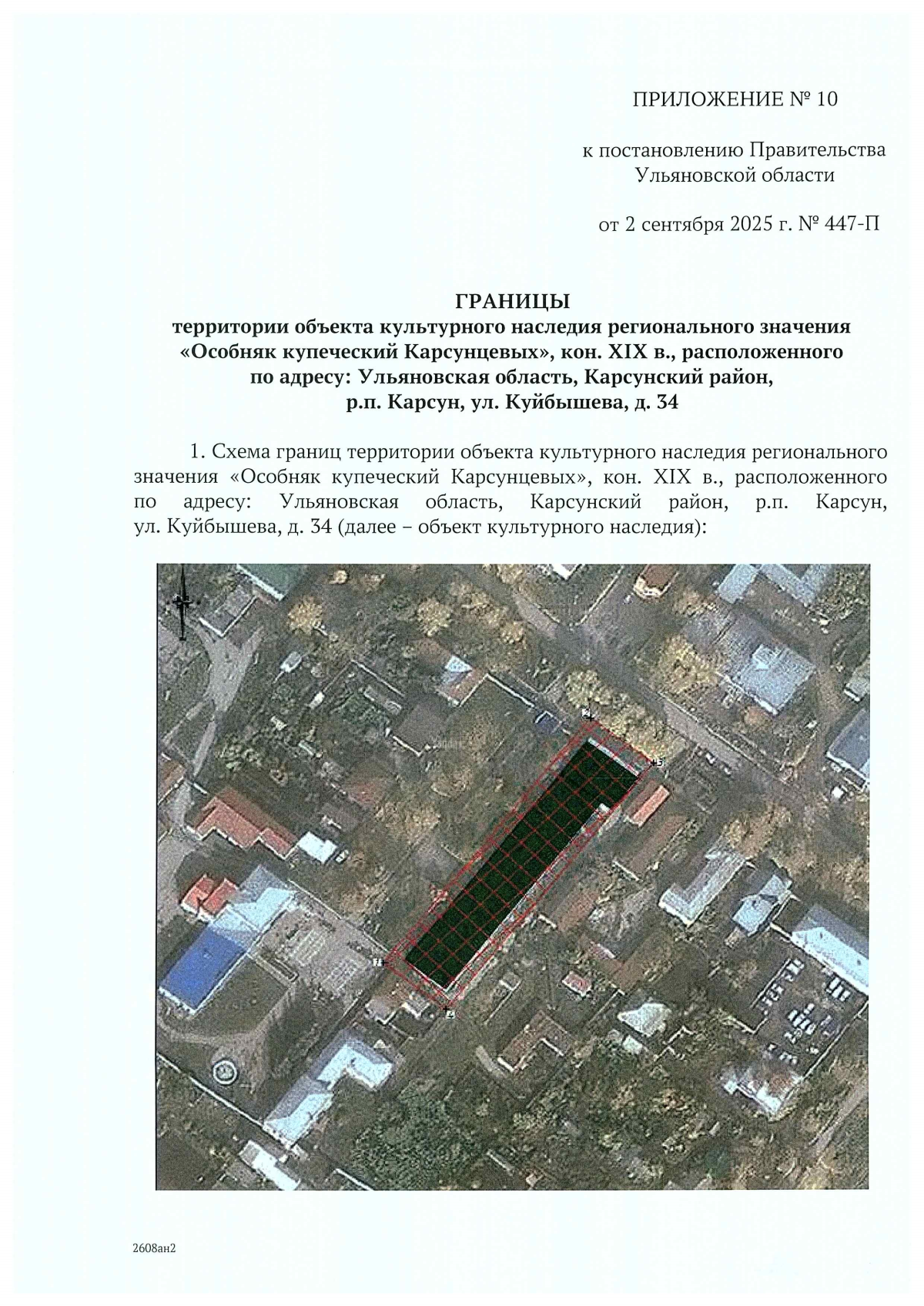 ПРИЛОЖЕНИЕ № 10

к постановлению Правительства Ульяновской области

от 2 сентября 2025 г. № 447-П

ГРАНИЦЫ
территории объекта культурного наследия регионального значения «Особняк купеческий Карсунцевых», кон. XIX в., расположенного по адресу: Ульяновская область, Карсунский район, р.п. Карсун, ул. Куйбышева, д. 34

1. Схема границ территории объекта культурного наследия регионального значения «Особняк купеческий Карсунцевых», кон. XIX в., расположенного по адресу: Ульяновская область, Карсунский район, р.п. Карсун, ул. Куйбышева, д. 34 (далее – объект культурного наследия):

2

3

1

4

2608ан2